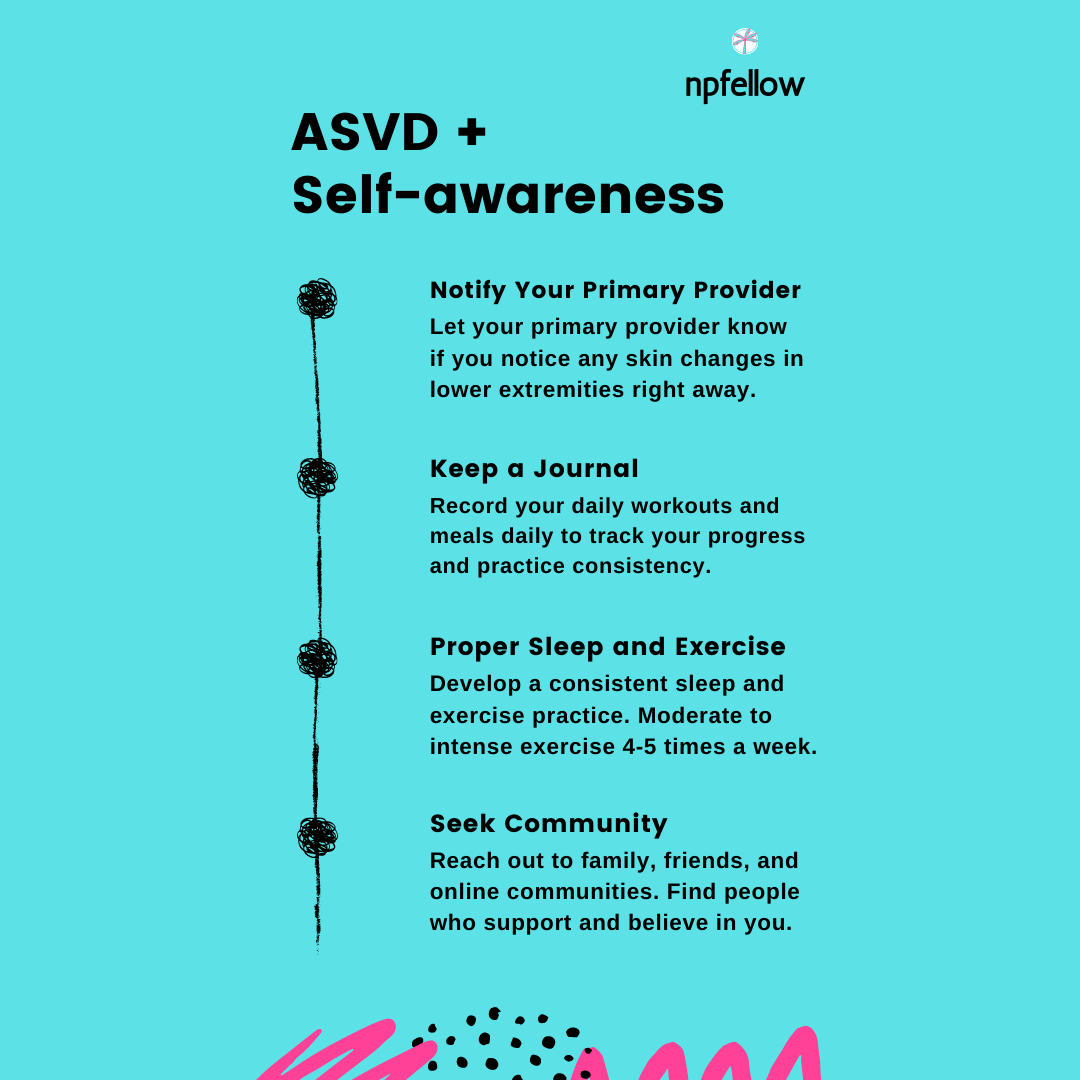 npfellow

ASVD + Self-awareness

Notify Your Primary Provider
Let your primary provider know if you notice any skin changes in lower extremities right away.

Keep a Journal
Record your daily workouts and meals daily to track your progress and practice consistency.

Proper Sleep and Exercise
Develop a consistent sleep and exercise practice. Moderate to intense exercise 4-5 times a week.

Seek Community
Reach out to family, friends, and online communities. Find people who support and believe in you.